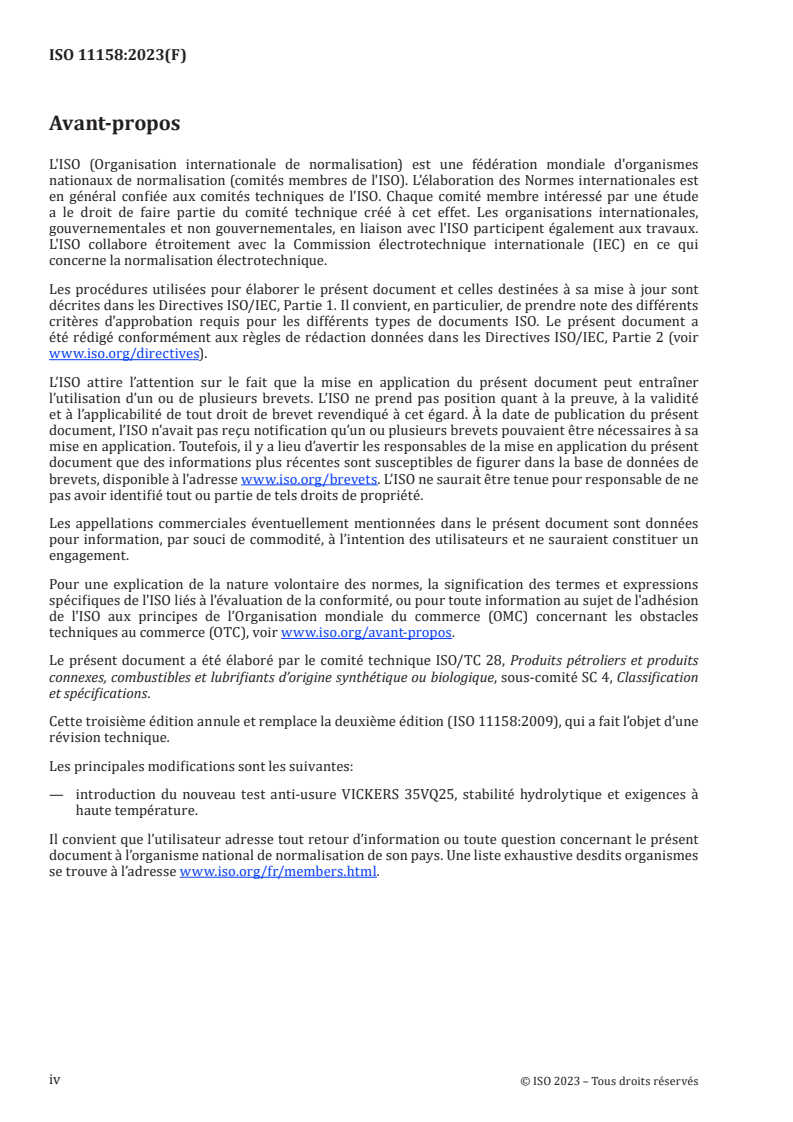 ISO 11158:2023(F)

Avant-propos

L'ISO (Organisation internationale de normalisation) est une fédération mondiale d'organismes nationaux de normalisation (comités membres de l'ISO). L'élaboration des Normes internationales est en général confiée aux comités techniques de l'ISO. Chaque comité membre intéressé par une étude a le droit de faire partie du comité technique créé à cet effet. Les organisations internationales, gouvernementales et non gouvernementales, en liaison avec l'ISO participent également aux travaux. L'ISO collabore étroitement avec la Commission électrotechnique internationale (IEC) en ce qui concerne la normalisation électrotechnique.

Les procédures utilisées pour élaborer le présent document et celles destinées à sa mise à jour sont décrites dans les Directives ISO/IEC, Partie 1. Il convient, en particulier, de prendre note des différents critères d'approbation requis pour les différents types de documents ISO. Le présent document a été rédigé conformément aux règles de rédaction données dans les Directives ISO/IEC, Partie 2 (voir www.iso.org/directives).

L'ISO attire l'attention sur le fait que la mise en application du présent document peut entraîner l'utilisation d'un ou de plusieurs brevets. L'ISO ne prend pas position quant à la preuve, à la validité et à l'applicabilité de tout droit de brevet revendiqué à cet égard. À la date de publication du présent document, l'ISO n'avait pas reçu notification qu'un ou plusieurs brevets pouvaient être nécessaires à sa mise en application. Toutefois, il y a lieu d'avertir les responsables de la mise en application du présent document que des informations plus récentes sont susceptibles de figurer dans la base de données de brevets, disponible à l'adresse www.iso.org/brevets. L'ISO ne saurait être tenue pour responsable de ne pas avoir identifié tout ou partie de tels droits de propriété.

Les appellations commerciales éventuellement mentionnées dans le présent document sont données pour information, par souci de commodité, à l'intention des utilisateurs et ne sauraient constituer un engagement.

Pour une explication de la nature volontaire des normes, la signification des termes et expressions spécifiques de l'ISO liés à l'évaluation de la conformité, ou pour toute information au sujet de l'adhésion de l'ISO aux principes de l'Organisation mondiale du commerce (OMC) concernant les obstacles techniques au commerce (OTC), voir www.iso.org/avant-propos.

Le présent document a été élaboré par le comité technique ISO/TC 28, Produits pétroliers et produits connexes, combustibles et lubrifiants d'origine synthétique ou biologique, sous-comité SC 4, Classification et spécifications.

Cette troisième édition annule et remplace la deuxième édition (ISO 11158:2009), qui a fait l'objet d'une révision technique.

Les principales modifications sont les suivantes:

— introduction du nouveau test anti-usure VICKERS 35VQ25, stabilité hydrolytique et exigences à haute température.

Il convient que l'utilisateur adresse tout retour d'information ou toute question concernant le présent document à l'organisme national de normalisation de son pays. Une liste exhaustive desdits organismes se trouve à l'adresse www.iso.org/fr/members.html.

iv

© ISO 2023 – Tous droits réservés